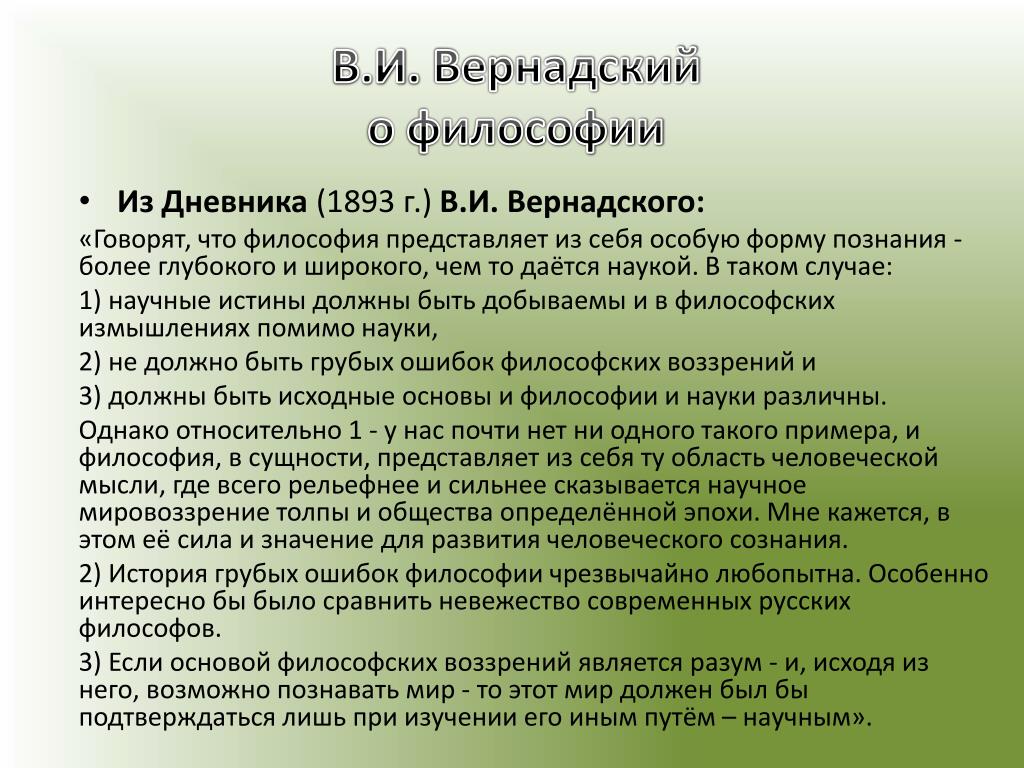 В.И. Вернадский
о философии

• Из Дневника (1893 г.) В.И. Вернадского:

«Говорят, что философия представляет из себя особую форму познания - более глубокого и широкого, чем то даётся наукой. В таком случае:

1) научные истины должны быть добываемы и в философских измышлениях помимо науки,

2) не должно быть грубых ошибок философских воззрений и

3) должны быть исходные основы и философии и науки различны.

Однако относительно 1 - у нас почти нет ни одного такого примера, и философия, в сущности, представляет из себя ту область человеческой мысли, где всего рельефнее и сильнее сказывается научное мировоззрение толпы и общества определённой эпохи. Мне кажется, в этом её сила и значение для развития человеческого сознания.

2) История грубых ошибок философии чрезвычайно любопытна. Особенно интересно бы было сравнить невежество современных русских философов.

3) Если основой философских воззрений является разум - и, исходя из него, возможно познавать мир - то этот мир должен был бы подтверждаться лишь при изучении его иным путём – научным».